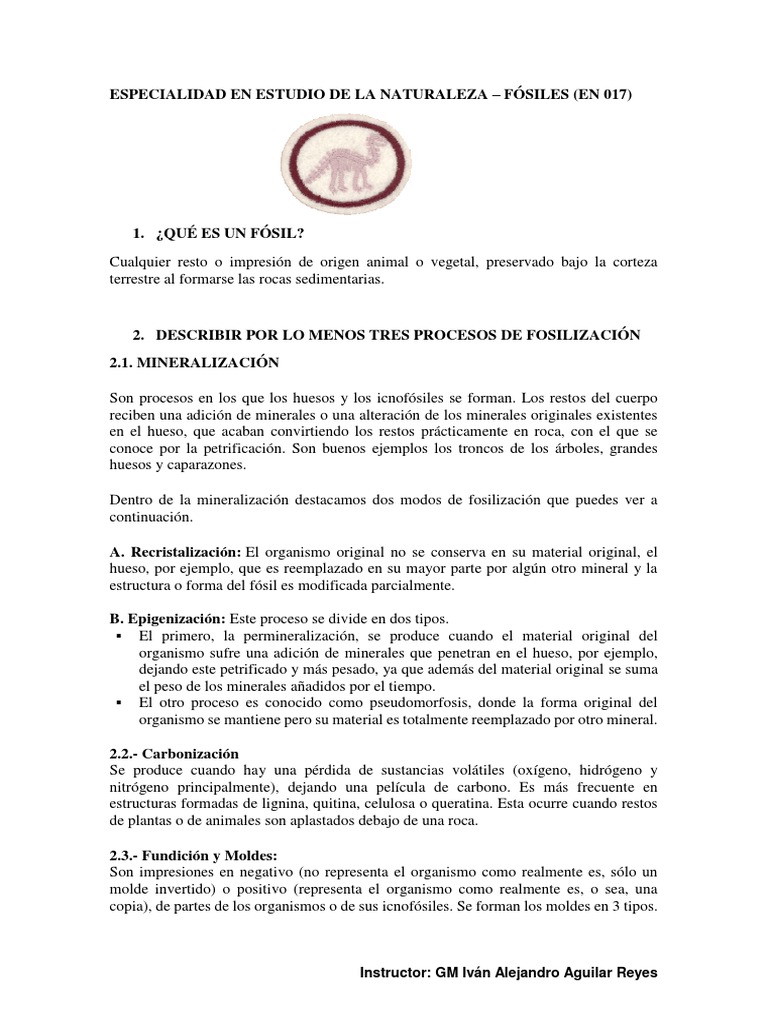 ESPECIALIDAD EN ESTUDIO DE LA NATURALEZA – FÓSILES (EN 017)

1. ¿QUÉ ES UN FÓSIL?

Cualquier resto o impresión de origen animal o vegetal, preservado bajo la corteza terrestre al formarse las rocas sedimentarias.

2. DESCRIBIR POR LO MENOS TRES PROCESOS DE FOSILIZACIÓN

2.1. MINERALIZACIÓN

Son procesos en los que los huesos y los icnofósiles se forman. Los restos del cuerpo reciben una adición de minerales o una alteración de los minerales originales existentes en el hueso, que acaban convirtiendo los restos prácticamente en roca, con el que se conoce por la petrificación. Son buenos ejemplos los troncos de los árboles, grandes huesos y caparazones.

Dentro de la mineralización destacamos dos modos de fosilización que puedes ver a continuación.

A. Recristalización: El organismo original no se conserva en su material original, el hueso, por ejemplo, que es reemplazado en su mayor parte por algún otro mineral y la estructura o forma del fósil es modificada parcialmente.

B. Epigenización: Este proceso se divide en dos tipos.
▪ El primero, la permineralización, se produce cuando el material original del organismo sufre una adición de minerales que penetran en el hueso, por ejemplo, dejando este petrificado y más pesado, ya que además del material original se suma el peso de los minerales añadidos por el tiempo.
▪ El otro proceso es conocido como pseudomorfosis, donde la forma original del organismo se mantiene pero su material es totalmente reemplazado por otro mineral.

2.2.- Carbonización
Se produce cuando hay una pérdida de sustancias volátiles (oxígeno, hidrógeno y nitrógeno principalmente), dejando una película de carbono. Es más frecuente en estructuras formadas de lignina, quitina, celulosa o queratina. Esta ocurre cuando restos de plantas o de animales son aplastados debajo de una roca.

2.3.- Fundición y Moldes:
Son impresiones en negativo (no representa el organismo como realmente es, sólo un molde invertido) o positivo (representa el organismo como realmente es, o sea, una copia), de partes de los organismos o de sus icnofósiles. Se forman los moldes en 3 tipos.

Instructor: GM Iván Alejandro Aguilar Reyes